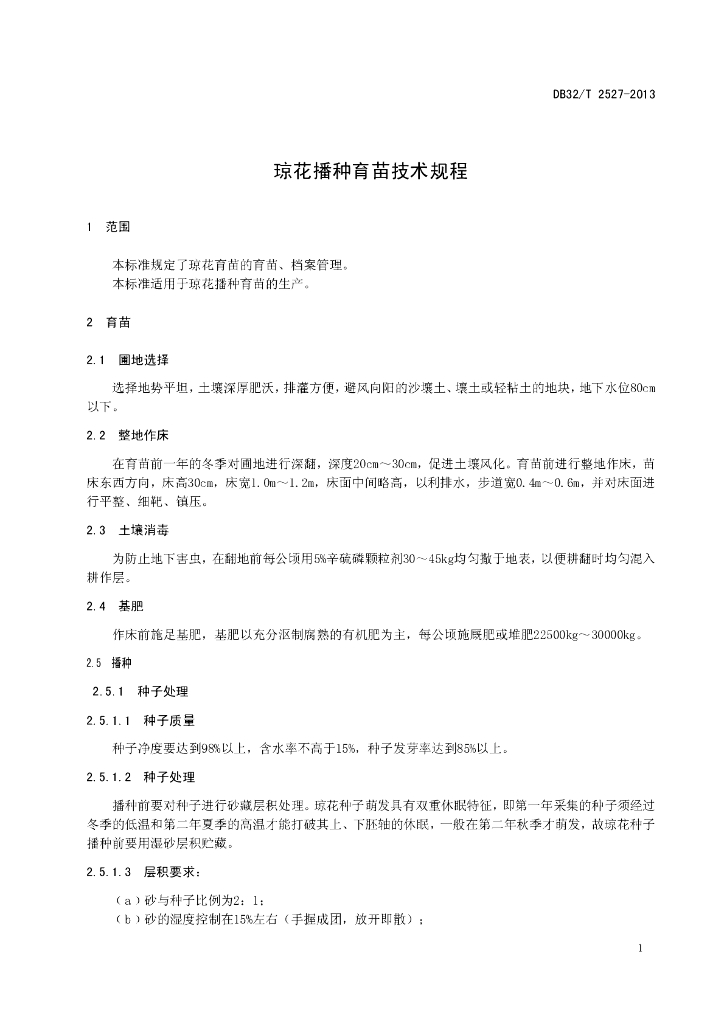 DB32/T 2527-2013

琼花播种育苗技术规程

1 范围

本标准规定了琼花育苗的育苗、档案管理。
本标准适用于琼花播种育苗的生产。

2 育苗

2.1 圃地选择

选择地势平坦，土壤深厚肥沃，排灌方便，避风向阳的沙壤土、壤土或轻粘土的地块，地下水位80cm以下。

2.2 整地作床

在育苗前一年的冬季对圃地进行深翻，深度20cm～30cm，促进土壤风化。育苗前进行整地作床，苗床东西方向，床高30cm，床宽1.0m～1.2m，床面中间略高，以利排水，步道宽0.4m～0.6m，并对床面进行平整、细耙、镇压。

2.3 土壤消毒

为防止地下害虫，在翻地前每公顷用5%辛硫磷颗粒剂30～45kg均匀撒于地表，以便耕翻时均匀混入耕作层。

2.4 基肥

作床前施足基肥，基肥以充分沤制腐熟的有机肥为主，每公顷施厩肥或堆肥22500kg～30000kg。

2.5 播种

2.5.1 种子处理

2.5.1.1 种子质量

种子净度要达到98%以上，含水率不高于15%，种子发芽率达到85%以上。

2.5.1.2 种子处理

播种前要对种子进行砂藏层积处理。琼花种子萌发具有双重休眠特征，即第一年采集的种子须经过冬季的低温和第二年夏季的高温才能打破其上、下胚轴的休眠，一般在第二年秋季才萌发，故琼花种子播种前要用湿砂层积贮藏。

2.5.1.3 层积要求：

（a）砂与种子比例为2：1；
（b）砂的湿度控制在15%左右（手握成团，放开即散）；

1